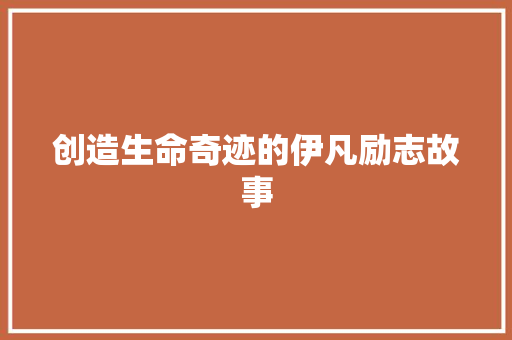 创造生命奇迹的伊凡励志故事